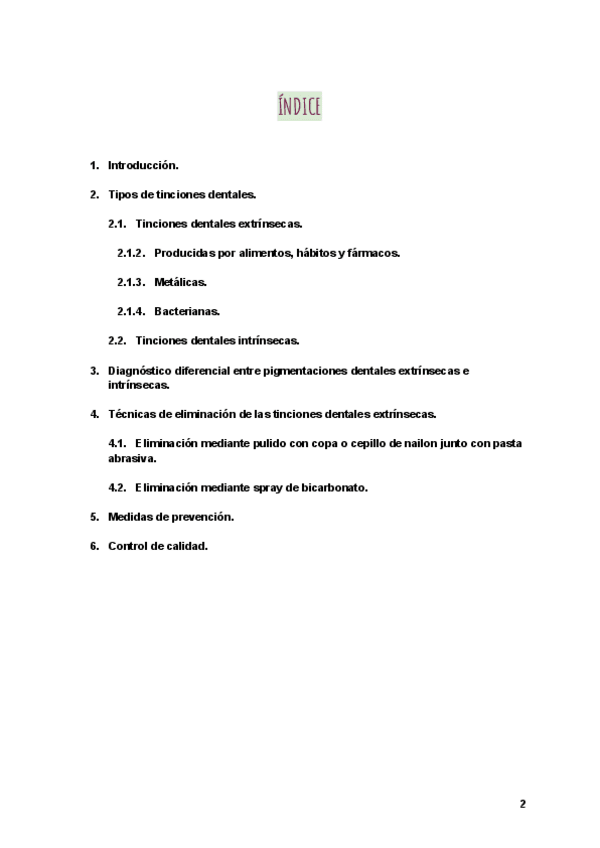 ÍNDICE

1. Introducción.

2. Tipos de tinciones dentales.

2.1. Tinciones dentales extrínsecas.

2.1.2. Producidas por alimentos, hábitos y fármacos.

2.1.3. Metálicas.

2.1.4. Bacterianas.

2.2. Tinciones dentales intrínsecas.

3. Diagnóstico diferencial entre pigmentaciones dentales extrínsecas e intrínsecas.

4. Técnicas de eliminación de las tinciones dentales extrínsecas.

4.1. Eliminación mediante pulido con copa o cepillo de nailon junto con pasta abrasiva.

4.2. Eliminación mediante spray de bicarbonato.

5. Medidas de prevención.

6. Control de calidad.

2